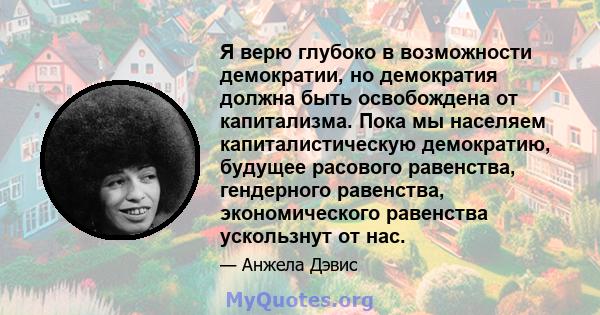 Я верю глубоко в возможности демократии, но демократия должна быть освобождена от капитализма. Пока мы населяем капиталистическую демократию, будущее расового равенства, гендерного равенства, экономического равенства ускользнут от нас.

— Анжела Дэвис

MyQuotes.org